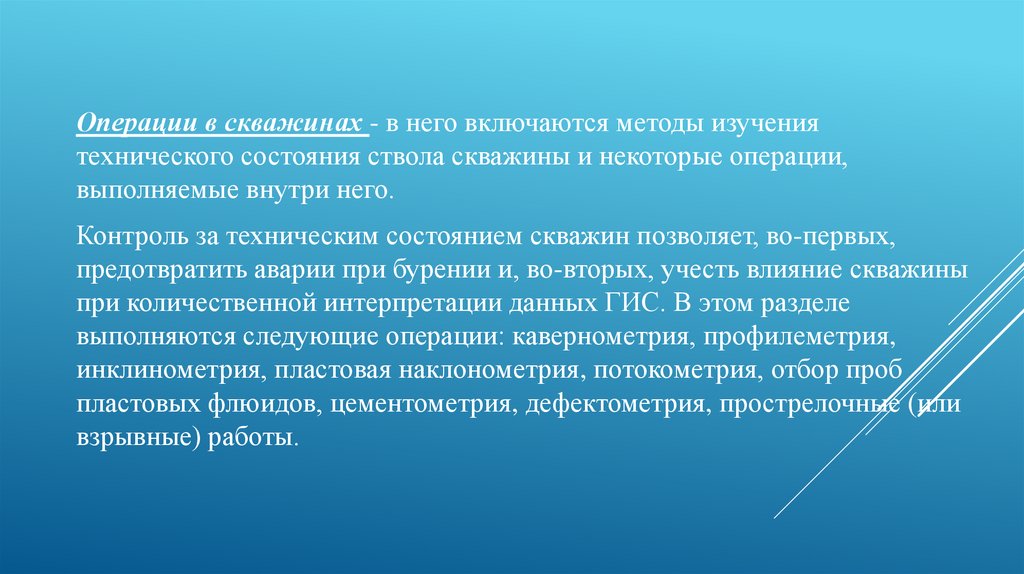 Операции в скважинах - в него включаются методы изучения технического состояния ствола скважины и некоторые операции, выполняемые внутри него.

Контроль за техническим состоянием скважин позволяет, во-первых, предотвратить аварии при бурении и, во-вторых, учесть влияние скважины при количественной интерпретации данных ГИС. В этом разделе выполняются следующие операции: кавернометрия, профилеметрия, инклинометрия, пластовая наклонометрия, потокометрия, отбор проб пластовых флюидов, цементометрия, дефектометрия, прострелочные (или взрывные) работы.